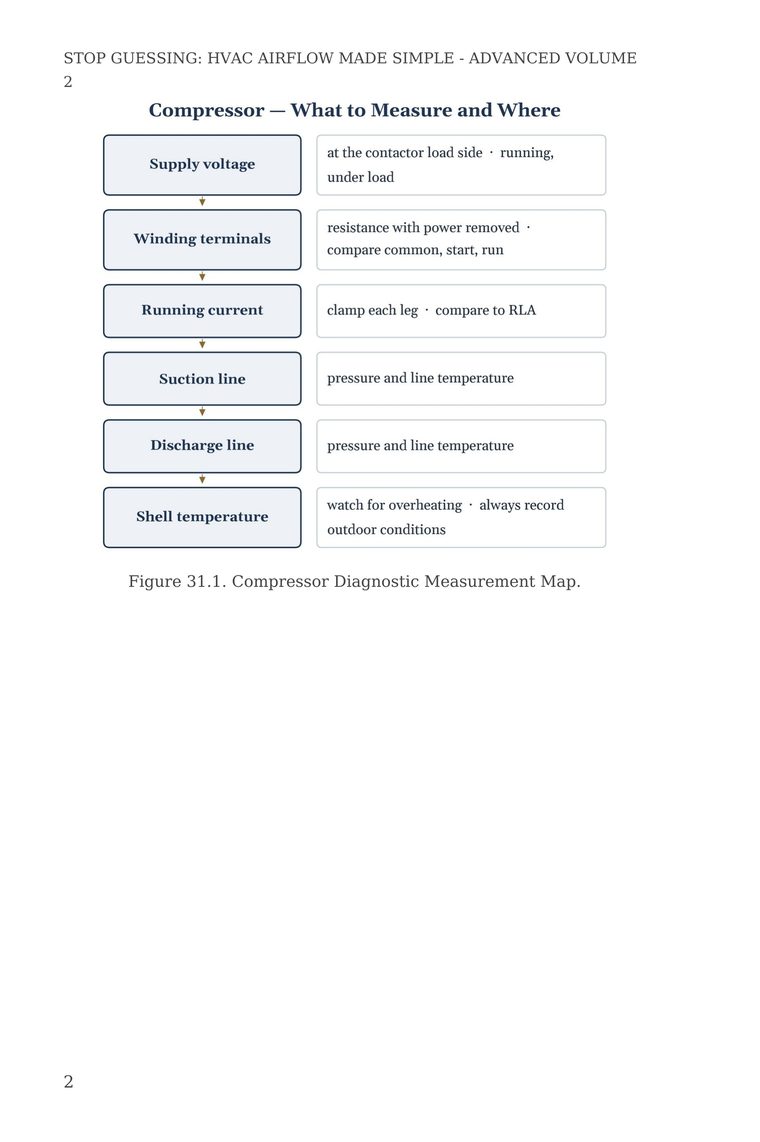 STOP GUESSING: HVAC AIRFLOW MADE SIMPLE - ADVANCED VOLUME 2

Compressor — What to Measure and Where

Supply voltage

at the contactor load side · running, under load

Winding terminals

resistance with power removed · compare common, start, run

Running current

clamp each leg · compare to RLA

Suction line

pressure and line temperature

Discharge line

pressure and line temperature

Shell temperature

watch for overheating · always record outdoor conditions

Figure 31.1. Compressor Diagnostic Measurement Map.

2